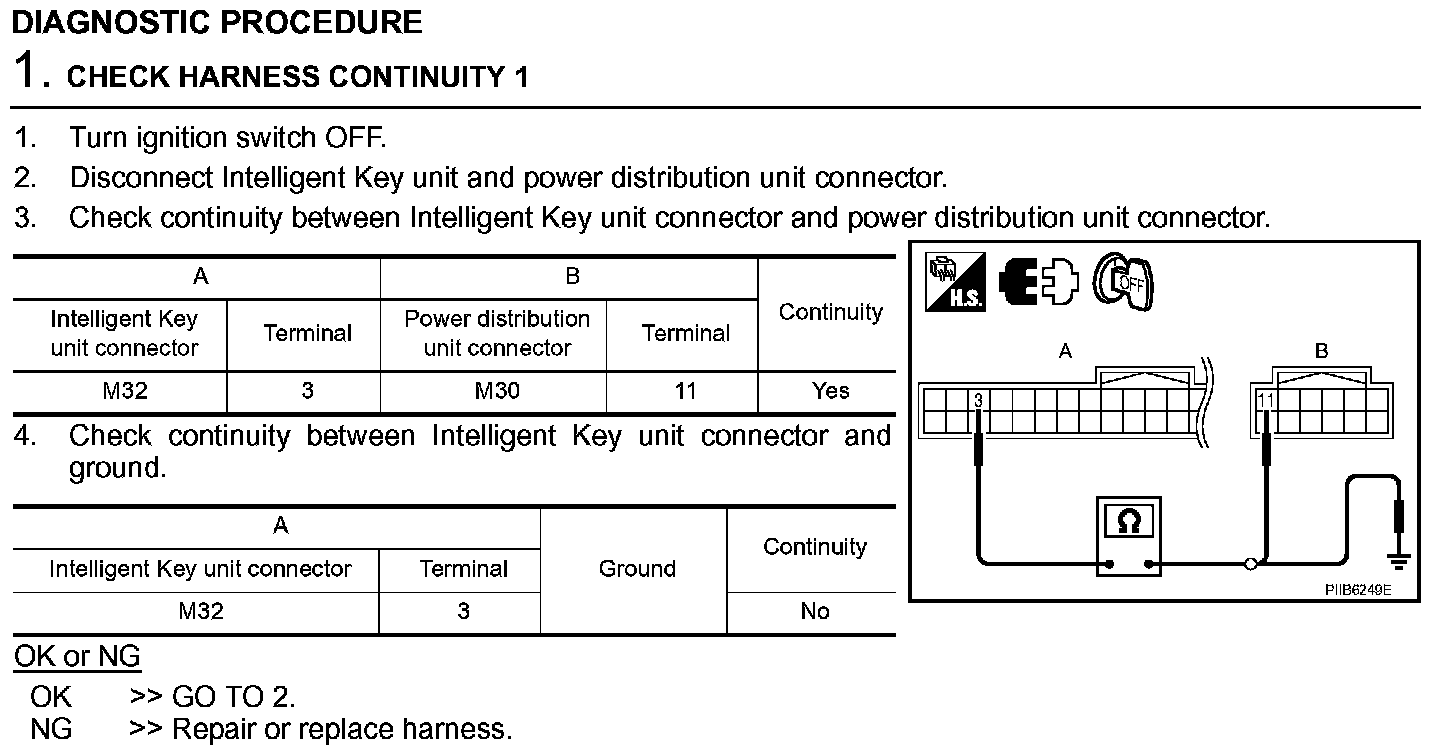 DIAGNOSTIC PROCEDURE
1. CHECK HARNESS CONTINUITY 1

1. Turn ignition switch OFF.
2. Disconnect Intelligent Key unit and power distribution unit connector.
3. Check continuity between Intelligent Key unit connector and power distribution unit connector.

| A | | B | | Continuity |
|---|---|---|---|---|
| Intelligent Key unit connector | Terminal | Power distribution unit connector | Terminal | |
| M32 | 3 | M30 | 11 | Yes |

4. Check continuity between Intelligent Key unit connector and ground.

| A | | Ground | Continuity |
|---|---|---|---|
| Intelligent Key unit connector | Terminal | | |
| M32 | 3 | | No |

H.S.
OFF
A
B
3
11
Ω
PIIB6249E

OK or NG
OK >> GO TO 2.
NG >> Repair or replace harness.